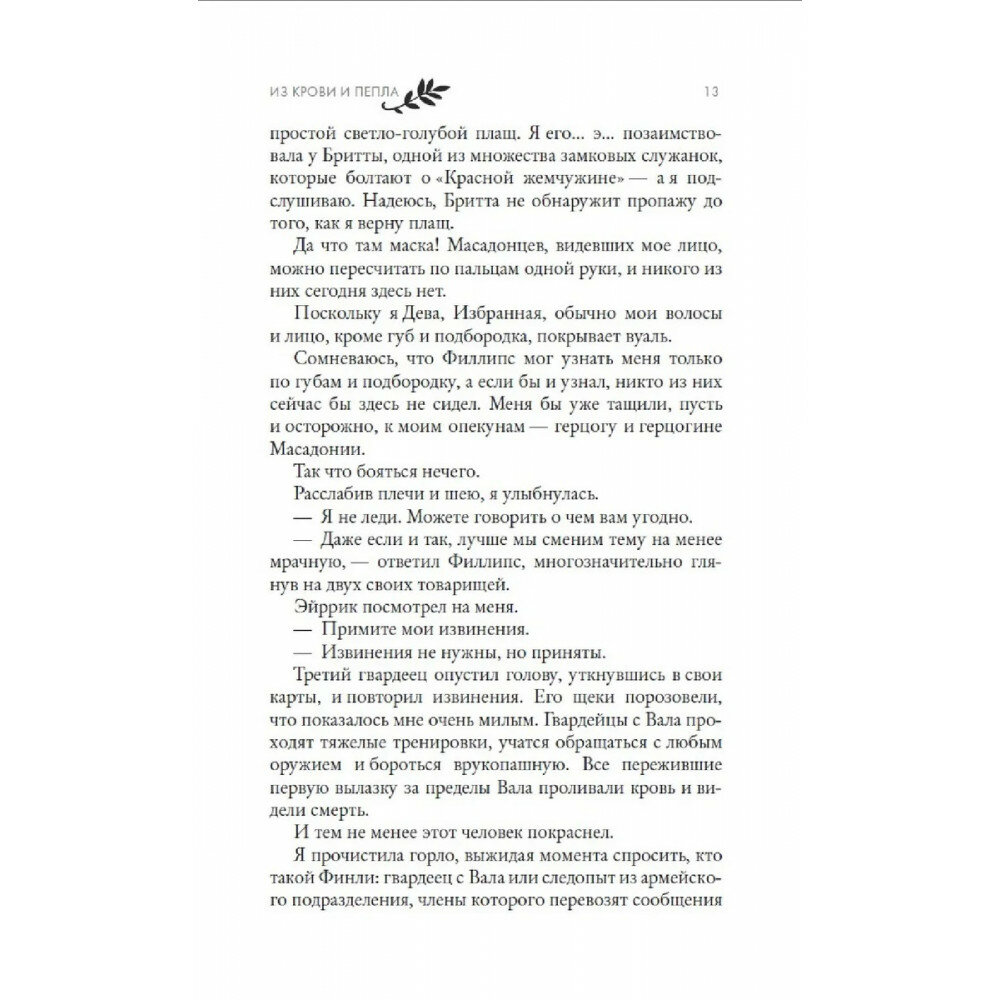 ИЗ КРОВИ И ПЕПЛА 13

простой светло-голубой плащ. Я его... э... позаимствовала у Бритты, одной из множества замковых служанок, которые болтают о «Красной жемчужине» — а я подслушиваю. Надеюсь, Бритта не обнаружит пропажу до того, как я верну плащ.

Да что там маска! Масадонцев, видевших мое лицо, можно пересчитать по пальцам одной руки, и никого из них сегодня здесь нет.

Поскольку я Дева, Избранная, обычно мои волосы и лицо, кроме губ и подбородка, покрывает вуаль.

Сомневаюсь, что Филлипс мог узнать меня только по губам и подбородку, а если бы и узнал, никто из них сейчас бы здесь не сидел. Меня бы уже тащили, пусть и осторожно, к моим опекунам — герцогу и герцогине Масадонии.

Так что бояться нечего.

Расслабив плечи и шею, я улыбнулась.

— Я не леди. Можете говорить о чем вам угодно.

— Даже если и так, лучше мы сменим тему на менее мрачную, — ответил Филлипс, многозначительно глянув на двух своих товарищей.

Эйррик посмотрел на меня.

— Примите мои извинения.

— Извинения не нужны, но приняты.

Третий гвардеец опустил голову, уткнувшись в свои карты, и повторил извинения. Его щеки порозовели, что показалось мне очень милым. Гвардейцы с Вала проходят тяжелые тренировки, учатся обращаться с любым оружием и бороться врукопашную. Все пережившие первую вылазку за пределы Вала проливали кровь и видели смерть.

И тем не менее этот человек покраснел.

Я прочистила горло, выжидая момента спросить, кто такой Финли: гвардеец с Вала или следопыт из армейского подразделения, члены которого перевозят сообщения